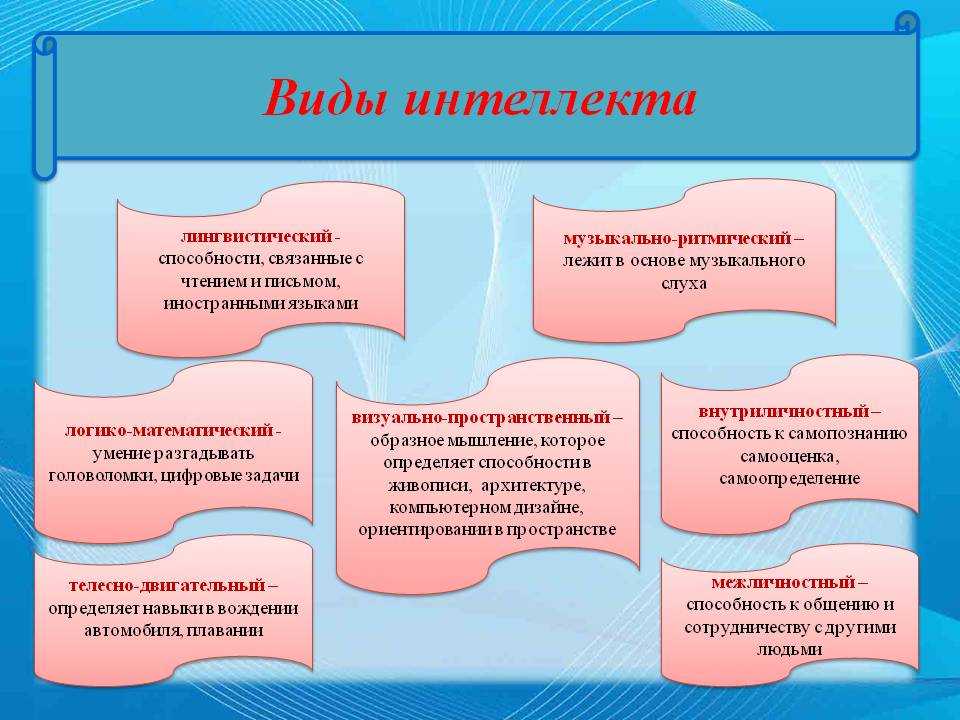 Виды интеллекта

лингвистический - способности, связанные с чтением и письмом, иностранными языками

музыкально-ритмический – лежит в основе музыкального слуха

логико-математический - умение разгадывать головоломки, цифровые задачи

визуально-пространственный – образное мышление, которое определяет способности в живописи, архитектуре, компьютерном дизайне, ориентировании в пространстве

внутриличностный – способность к самопознанию самооценка, самоопределение

телесно-двигательный – определяет навыки в вождении автомобиля, плавании

межличностный – способность к общению и сотрудничеству с другими людьми